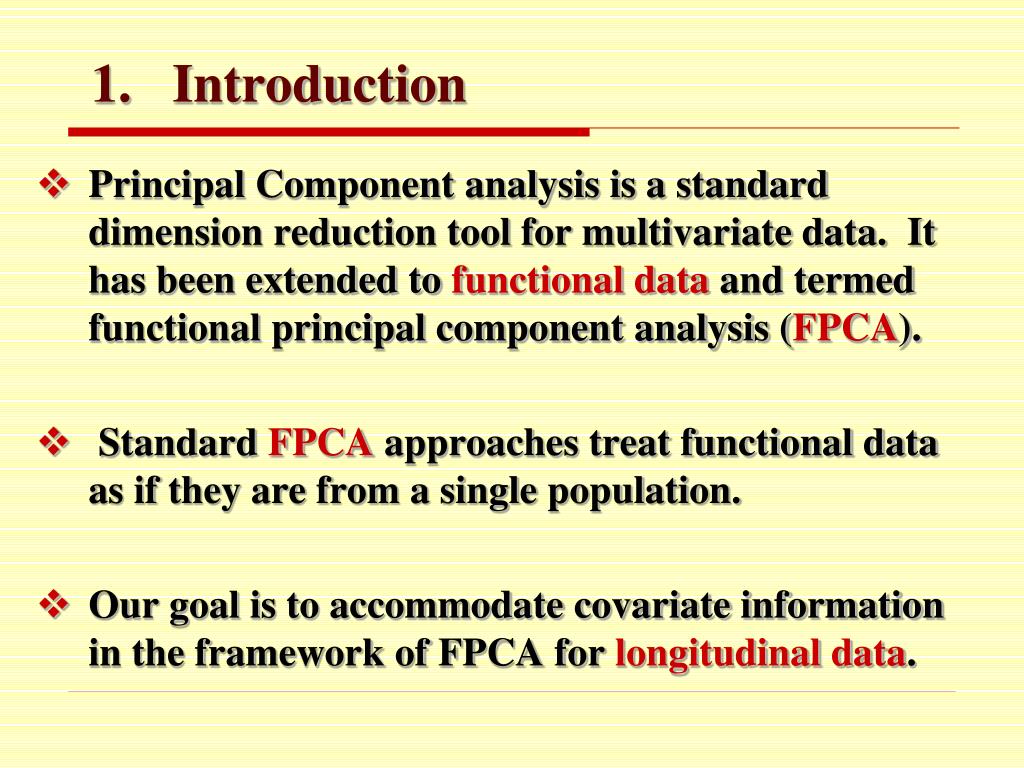 1. Introduction

❖ Principal Component analysis is a standard dimension reduction tool for multivariate data. It has been extended to functional data and termed functional principal component analysis (FPCA).

❖ Standard FPCA approaches treat functional data as if they are from a single population.

❖ Our goal is to accommodate covariate information in the framework of FPCA for longitudinal data.